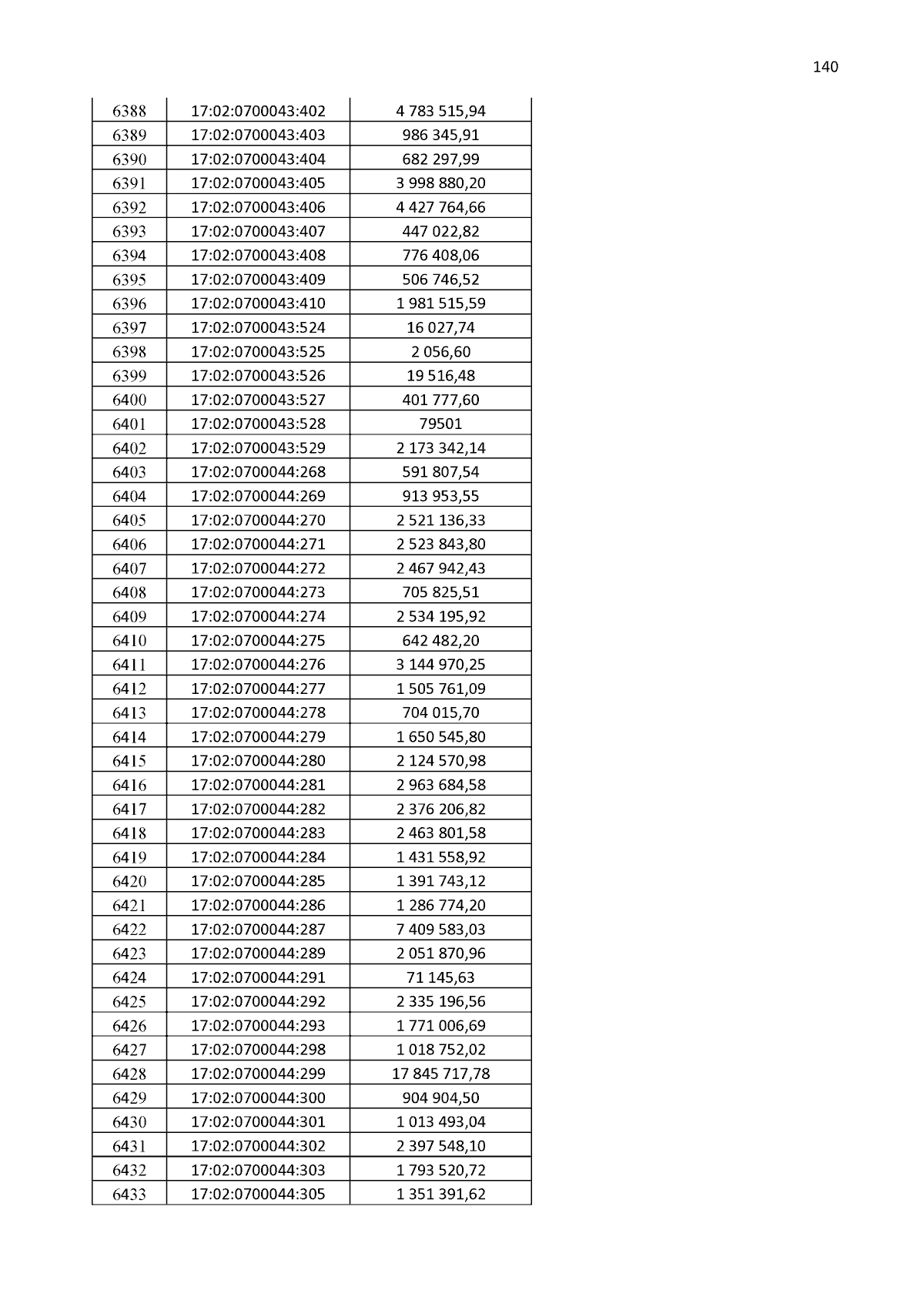 140

| 6388 | 17:02:0700043:402 | 4 783 515,94 |
|---|---|---|
| 6389 | 17:02:0700043:403 | 986 345,91 |
| 6390 | 17:02:0700043:404 | 682 297,99 |
| 6391 | 17:02:0700043:405 | 3 998 880,20 |
| 6392 | 17:02:0700043:406 | 4 427 764,66 |
| 6393 | 17:02:0700043:407 | 447 022,82 |
| 6394 | 17:02:0700043:408 | 776 408,06 |
| 6395 | 17:02:0700043:409 | 506 746,52 |
| 6396 | 17:02:0700043:410 | 1 981 515,59 |
| 6397 | 17:02:0700043:524 | 16 027,74 |
| 6398 | 17:02:0700043:525 | 2 056,60 |
| 6399 | 17:02:0700043:526 | 19 516,48 |
| 6400 | 17:02:0700043:527 | 401 777,60 |
| 6401 | 17:02:0700043:528 | 79501 |
| 6402 | 17:02:0700043:529 | 2 173 342,14 |
| 6403 | 17:02:0700044:268 | 591 807,54 |
| 6404 | 17:02:0700044:269 | 913 953,55 |
| 6405 | 17:02:0700044:270 | 2 521 136,33 |
| 6406 | 17:02:0700044:271 | 2 523 843,80 |
| 6407 | 17:02:0700044:272 | 2 467 942,43 |
| 6408 | 17:02:0700044:273 | 705 825,51 |
| 6409 | 17:02:0700044:274 | 2 534 195,92 |
| 6410 | 17:02:0700044:275 | 642 482,20 |
| 6411 | 17:02:0700044:276 | 3 144 970,25 |
| 6412 | 17:02:0700044:277 | 1 505 761,09 |
| 6413 | 17:02:0700044:278 | 704 015,70 |
| 6414 | 17:02:0700044:279 | 1 650 545,80 |
| 6415 | 17:02:0700044:280 | 2 124 570,98 |
| 6416 | 17:02:0700044:281 | 2 963 684,58 |
| 6417 | 17:02:0700044:282 | 2 376 206,82 |
| 6418 | 17:02:0700044:283 | 2 463 801,58 |
| 6419 | 17:02:0700044:284 | 1 431 558,92 |
| 6420 | 17:02:0700044:285 | 1 391 743,12 |
| 6421 | 17:02:0700044:286 | 1 286 774,20 |
| 6422 | 17:02:0700044:287 | 7 409 583,03 |
| 6423 | 17:02:0700044:289 | 2 051 870,96 |
| 6424 | 17:02:0700044:291 | 71 145,63 |
| 6425 | 17:02:0700044:292 | 2 335 196,56 |
| 6426 | 17:02:0700044:293 | 1 771 006,69 |
| 6427 | 17:02:0700044:298 | 1 018 752,02 |
| 6428 | 17:02:0700044:299 | 17 845 717,78 |
| 6429 | 17:02:0700044:300 | 904 904,50 |
| 6430 | 17:02:0700044:301 | 1 013 493,04 |
| 6431 | 17:02:0700044:302 | 2 397 548,10 |
| 6432 | 17:02:0700044:303 | 1 793 520,72 |
| 6433 | 17:02:0700044:305 | 1 351 391,62 |